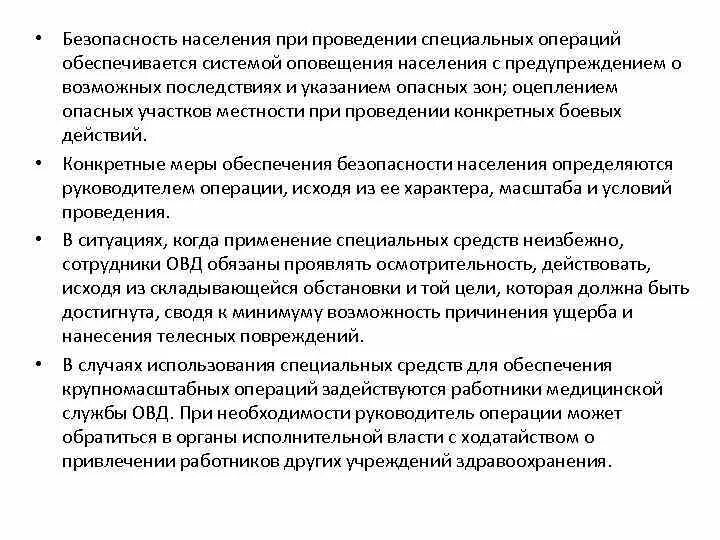 • Безопасность населения при проведении специальных операций обеспечивается системой оповещения населения с предупреждением о возможных последствиях и указанием опасных зон; оцеплением опасных участков местности при проведении конкретных боевых действий.

• Конкретные меры обеспечения безопасности населения определяются руководителем операции, исходя из ее характера, масштаба и условий проведения.

• В ситуациях, когда применение специальных средств неизбежно, сотрудники ОВД обязаны проявлять осмотрительность, действовать, исходя из складывающейся обстановки и той цели, которая должна быть достигнута, сводя к минимуму возможность причинения ущерба и нанесения телесных повреждений.

• В случаях использования специальных средств для обеспечения крупномасштабных операций задействуются работники медицинской службы ОВД. При необходимости руководитель операции может обратиться в органы исполнительной власти с ходатайством о привлечении работников других учреждений здравоохранения.